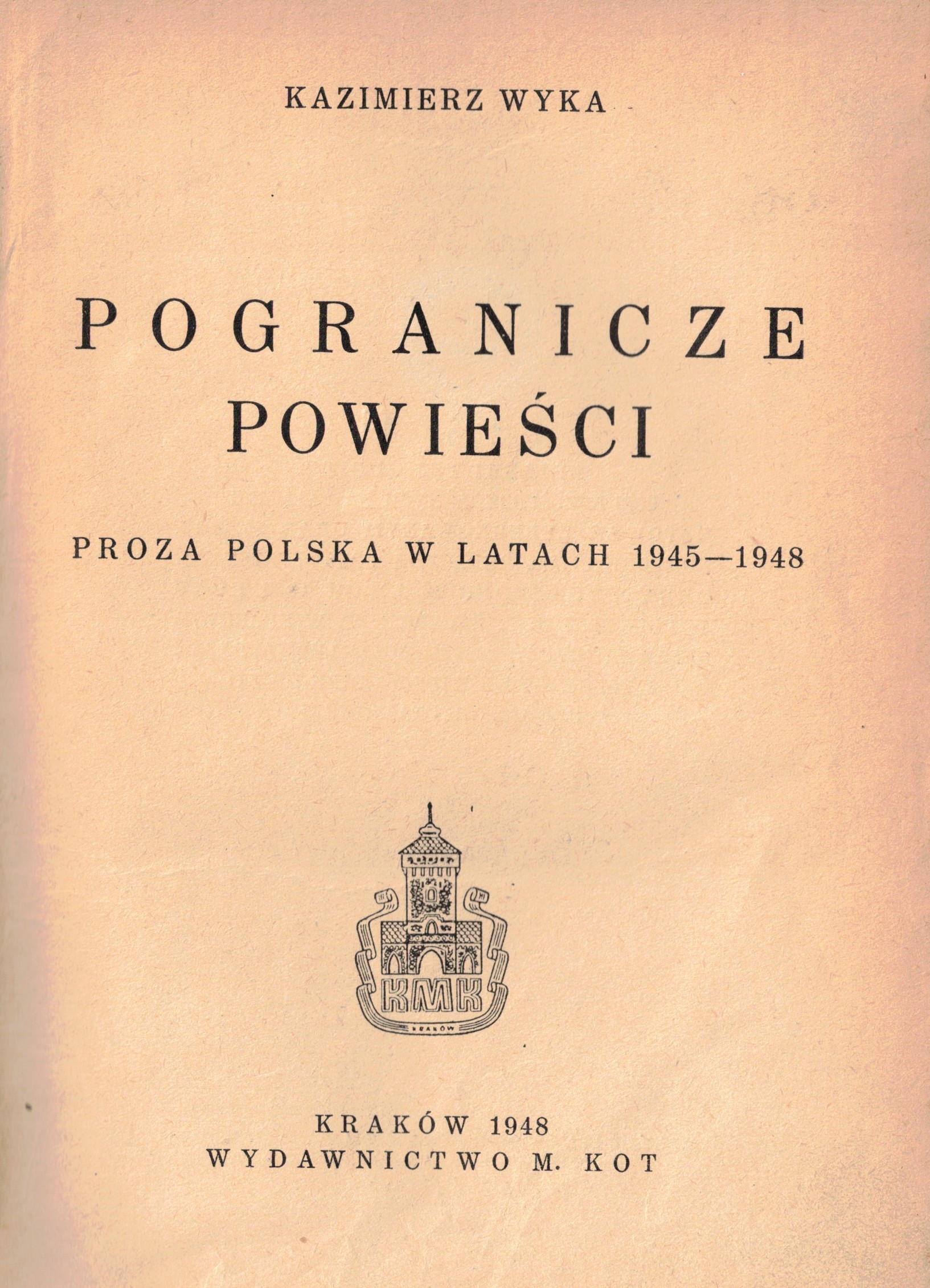 KAZIMIERZ WYKA

POGRANICZE POWIEŚCI

PROZA POLSKA W LATACH 1945—1948

KMK
KRAKÓW

KRAKÓW 1948
WYDAWNICTWO M. KOT